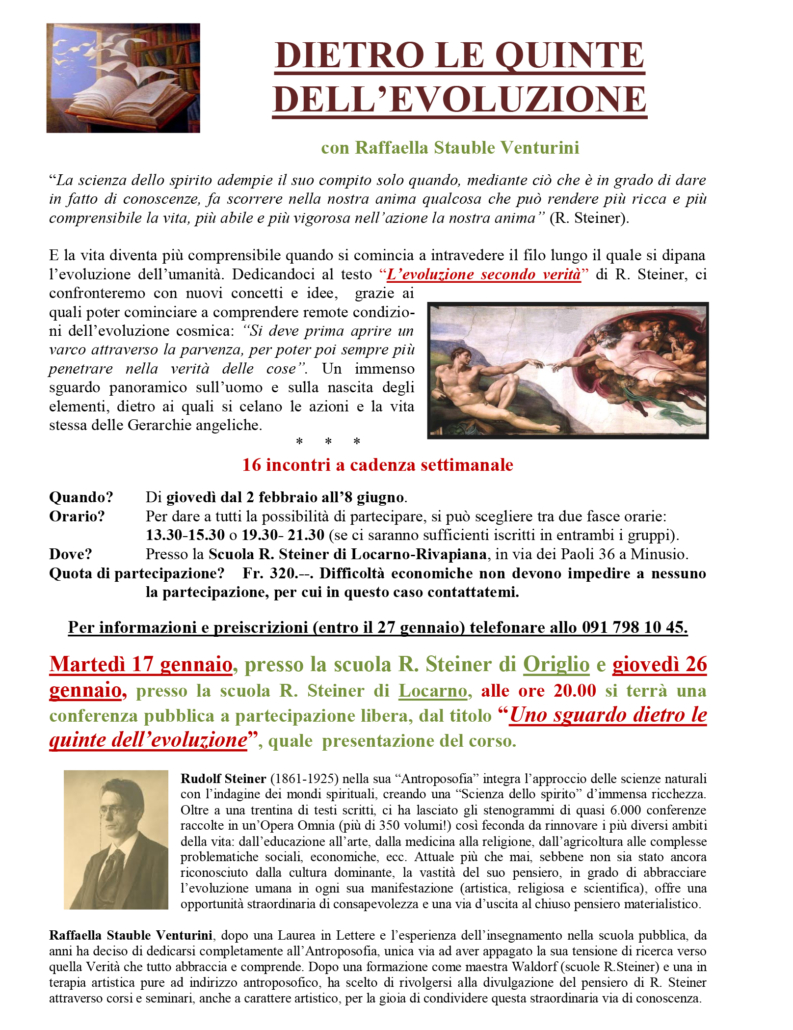 DIETRO LE QUINTE DELL'EVOLUZIONE

con Raffaella Stauble Venturini

"La scienza dello spirito adempie il suo compito solo quando, mediante ciò che è in grado di dare in fatto di conoscenze, fa scorrere nella nostra anima qualcosa che può rendere più ricca e più comprensibile la vita, più abile e più vigorosa nell'azione la nostra anima" (R. Steiner).

E la vita diventa più comprensibile quando si comincia a intravedere il filo lungo il quale si dipana l'evoluzione dell'umanità. Dedicandoci al testo "L'evoluzione secondo verità" di R. Steiner, ci confronteremo con nuovi concetti e idee, grazie ai quali poter cominciare a comprendere remote condizioni dell'evoluzione cosmica: "Si deve prima aprire un varco attraverso la parvenza, per poter poi sempre più penetrare nella verità delle cose". Un immenso sguardo panoramico sull'uomo e sulla nascita degli elementi, dietro ai quali si celano le azioni e la vita stessa delle Gerarchie angeliche.

* * *

16 incontri a cadenza settimanale

Quando? Di giovedì dal 2 febbraio all'8 giugno.
Orario? Per dare a tutti la possibilità di partecipare, si può scegliere tra due fasce orarie: 13.30-15.30 o 19.30- 21.30 (se ci saranno sufficienti iscritti in entrambi i gruppi).
Dove? Presso la Scuola R. Steiner di Locarno-Rivapiana, in via dei Paoli 36 a Minusio.
Quota di partecipazione? Fr. 320.--. Difficoltà economiche non devono impedire a nessuno la partecipazione, per cui in questo caso contattatemi.

Per informazioni e preiscrizioni (entro il 27 gennaio) telefonare allo 091 798 10 45.

Martedì 17 gennaio, presso la scuola R. Steiner di Origlio e giovedì 26 gennaio, presso la scuola R. Steiner di Locarno, alle ore 20.00 si terrà una conferenza pubblica a partecipazione libera, dal titolo "Uno sguardo dietro le quinte dell'evoluzione", quale presentazione del corso.

Rudolf Steiner (1861-1925) nella sua "Antroposofia" integra l'approccio delle scienze naturali con l'indagine dei mondi spirituali, creando una "Scienza dello spirito" d'immensa ricchezza. Oltre a una trentina di testi scritti, ci ha lasciato gli stenogrammi di quasi 6.000 conferenze raccolte in un'Opera Omnia (più di 350 volumi!) così feconda da rinnovare i più diversi ambiti della vita: dall'educazione all'arte, dalla medicina alla religione, dall'agricoltura alle complesse problematiche sociali, economiche, ecc. Attuale più che mai, sebbene non sia stato ancora riconosciuto dalla cultura dominante, la vastità del suo pensiero, in grado di abbracciare l'evoluzione umana in ogni sua manifestazione (artistica, religiosa e scientifica), offre una opportunità straordinaria di consapevolezza e una via d'uscita al chiuso pensiero materialistico.

Raffaella Stauble Venturini, dopo una Laurea in Lettere e l'esperienza dell'insegnamento nella scuola pubblica, da anni ha deciso di dedicarsi completamente all'Antroposofia, unica via ad aver appagato la sua tensione di ricerca verso quella Verità che tutto abbraccia e comprende. Dopo una formazione come maestra Waldorf (scuole R.Steiner) e una in terapia artistica pure ad indirizzo antroposofico, ha scelto di rivolgersi alla divulgazione del pensiero di R. Steiner attraverso corsi e seminari, anche a carattere artistico, per la gioia di condividere questa straordinaria via di conoscenza.